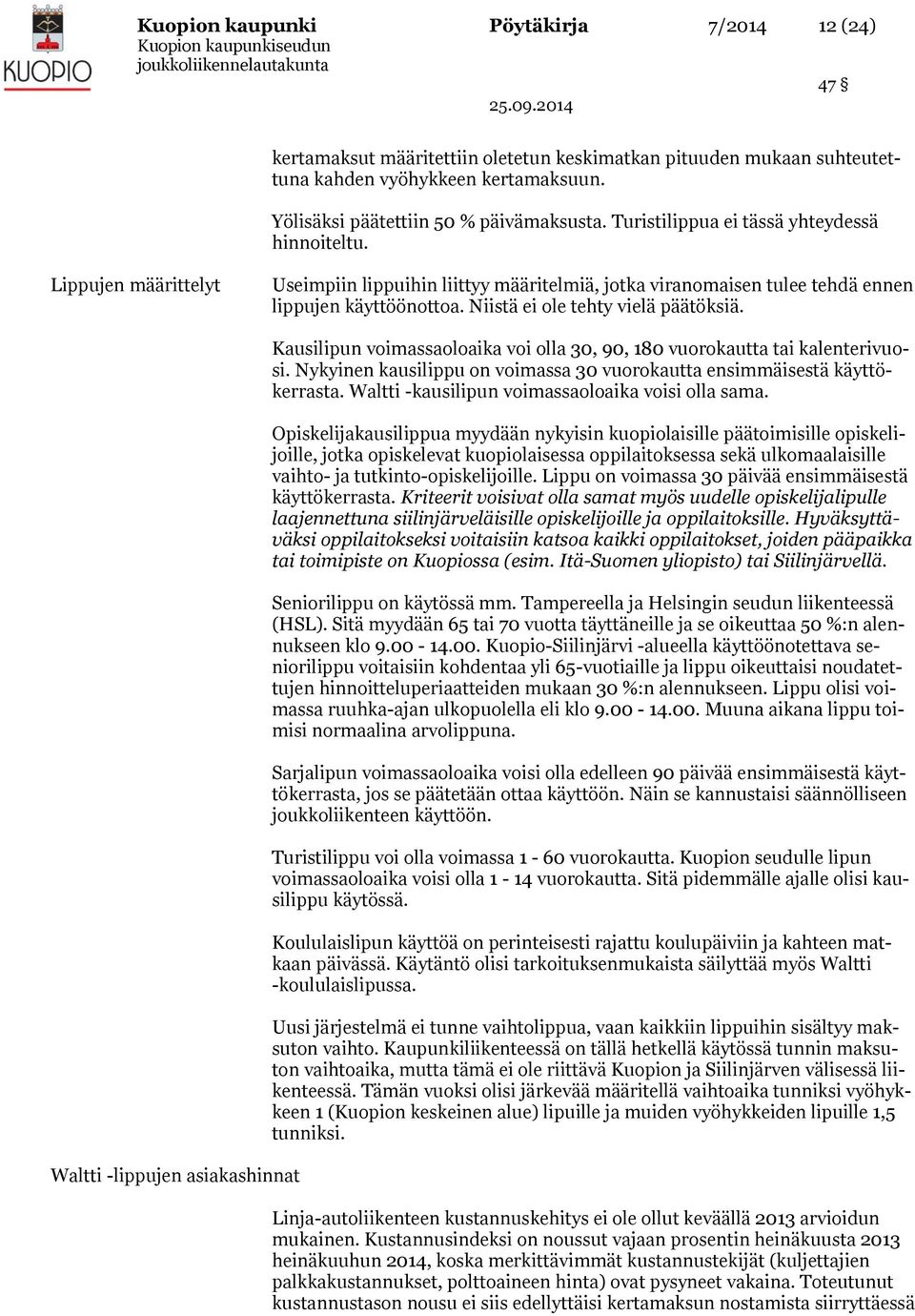 KUOPIO

Kuopion kaupunki
Kuopion kaupunkiseudun joukkoliikennelautakunta

Pöytäkirja 7/2014 12 (24)

47 §

25.09.2014

kertamaksut määritettiin oletetun keskimatkan pituuden mukaan suhteutettuna kahden vyöhykkeen kertamaksuun.

Yölisäksi päätettiin 50 % päivämaksusta. Turistilippua ei tässä yhteydessä hinnoiteltu.

Lippujen määrittelyt

Useimpiin lippuihin liittyy määritelmiä, jotka viranomaisen tulee tehdä ennen lippujen käyttöönottoa. Niistä ei ole tehty vielä päätöksiä.

Kausilipun voimassaoloaika voi olla 30, 90, 180 vuorokautta tai kalenterivuosi. Nykyinen kausilippu on voimassa 30 vuorokautta ensimmäisestä käyttökerrasta. Waltti -kausilipun voimassaoloaika voisi olla sama.

Opiskelijakausilippua myydään nykyisin kuopiolaisille päätoimisille opiskelijoille, jotka opiskelevat kuopiolaisessa oppilaitoksessa sekä ulkomaalaisille vaihto- ja tutkinto-opiskelijoille. Lippu on voimassa 30 päivää ensimmäisestä käyttökerrasta. Kriteerit voisivat olla samat myös uudelle opiskelijalipulle laajennettuna siilinjärveläisille opiskelijoille ja oppilaitoksille. Hyväksyttäväksi oppilaitokseksi voitaisiin katsoa kaikki oppilaitokset, joiden pääpaikka tai toimipiste on Kuopiossa (esim. Itä-Suomen yliopisto) tai Siilinjärvellä.

Seniorilippu on käytössä mm. Tampereella ja Helsingin seudun liikenteessä (HSL). Sitä myydään 65 tai 70 vuotta täyttäneille ja se oikeuttaa 50 %:n alennukseen klo 9.00 - 14.00. Kuopio-Siilinjärvi -alueella käyttöönotettava seniorilippu voitaisiin kohdentaa yli 65-vuotiaille ja lippu oikeuttaisi noudatettujen hinnoitteluperiaatteiden mukaan 30 %:n alennukseen. Lippu olisi voimassa ruuhka-ajan ulkopuolella eli klo 9.00 - 14.00. Muuna aikana lippu toimisi normaalina arvolippuna.

Sarjalipun voimassaoloaika voisi olla edelleen 90 päivää ensimmäisestä käyttökerrasta, jos se päätetään ottaa käyttöön. Näin se kannustaisi säännölliseen joukkoliikenteen käyttöön.

Turistilippu voi olla voimassa 1 - 60 vuorokautta. Kuopion seudulle lipun voimassaoloaika voisi olla 1 - 14 vuorokautta. Sitä pidemmälle ajalle olisi kausilippu käytössä.

Koululaislipun käyttöä on perinteisesti rajattu koulupäiviin ja kahteen matkaan päivässä. Käytäntö olisi tarkoituksenmukaista säilyttää myös Waltti -koululaislipussa.

Uusi järjestelmä ei tunne vaihtolippua, vaan kaikkiin lippuihin sisältyy maksuton vaihto. Kaupunkiliikenteessä on tällä hetkellä käytössä tunnin maksuton vaihtoaika, mutta tämä ei ole riittävä Kuopion ja Siilinjärven välisessä liikenteessä. Tämän vuoksi olisi järkevää määritellä vaihtoaika tunniksi vyöhykkeen 1 (Kuopion keskeinen alue) lipuille ja muiden vyöhykkeiden lipuille 1,5 tunniksi.

Waltti -lippujen asiakashinnat

Linja-autoliikenteen kustannuskehitys ei ole ollut keväällä 2013 arvioidun mukainen. Kustannusindeksi on noussut vajaan prosentin heinäkuusta 2013 heinäkuuhun 2014, koska merkittävimmät kustannustekijät (kuljettajien palkkakustannukset, polttoaineen hinta) ovat pysyneet vakaina. Toteutunut kustannustason nousu ei siis edellyttäisi kertamaksun nostamista siirryttäessä